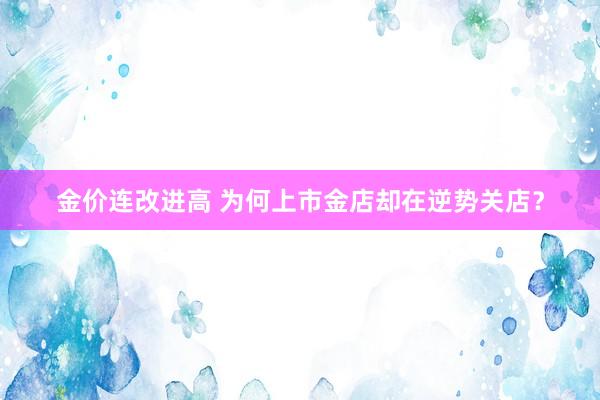 金价连改进高 为何上市金店却在逆势关店？